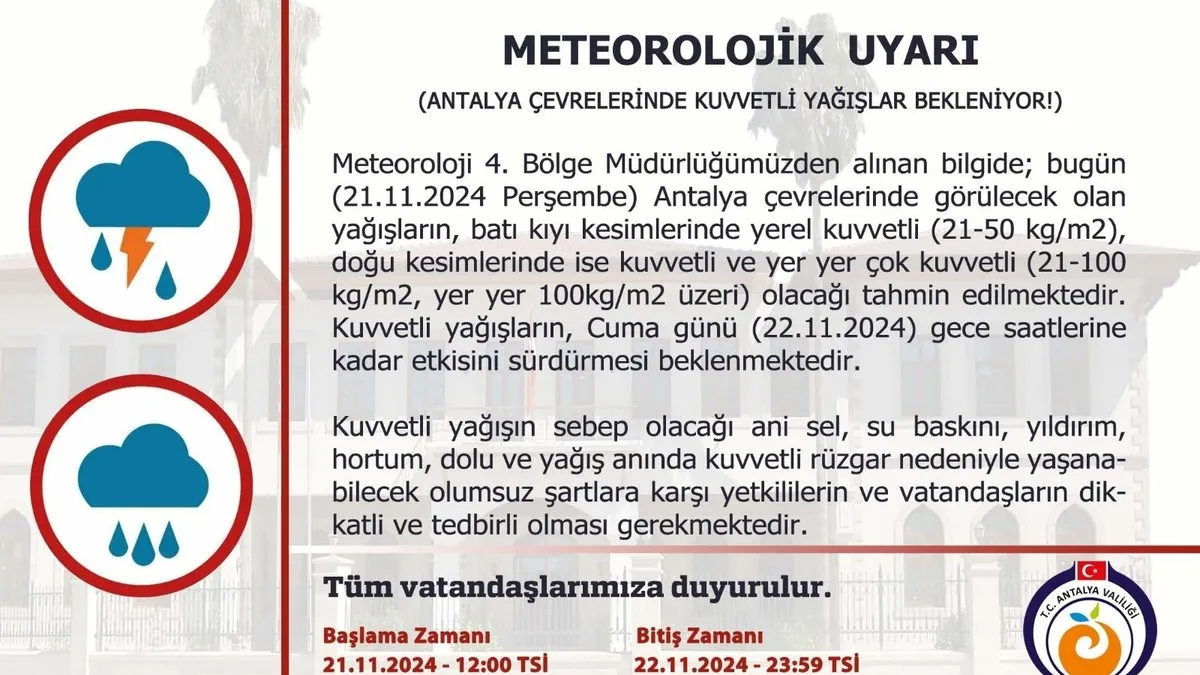 METEOROLOJİK UYARI

(ANTALYA ÇEVRELERİNDE KUVVETLİ YAĞIŞLAR BEKLENİYOR!)

Meteoroloji 4. Bölge Müdürlüğümüzden alınan bilgide; bugün (21.11.2024 Perşembe) Antalya çevrelerinde görülecek olan yağışların, batı kıyı kesimlerinde yerel kuvvetli (21-50 kg/m2), doğu kesimlerinde ise kuvvetli ve yer yer çok kuvvetli (21-100 kg/m2, yer yer 100kg/m2 üzeri) olacağı tahmin edilmektedir. Kuvvetli yağışların, Cuma günü (22.11.2024) gece saatlerine kadar etkisini sürdürmesi beklenmektedir.

Kuvvetli yağışın sebep olacağı ani sel, su baskını, yıldırım, hortum, dolu ve yağış anında kuvvetli rüzgar nedeniyle yaşanabilecek olumsuz şartlara karşı yetkililerin ve vatandaşların dikkatli ve tedbirli olması gerekmektedir.

Tüm vatandaşlarımıza duyurulur.

Başlama Zamanı
21.11.2024 - 12:00 TSİ

Bitiş Zamanı
22.11.2024 - 23:59 TSİ

T.C. ANTALYA VALİLİĞİ